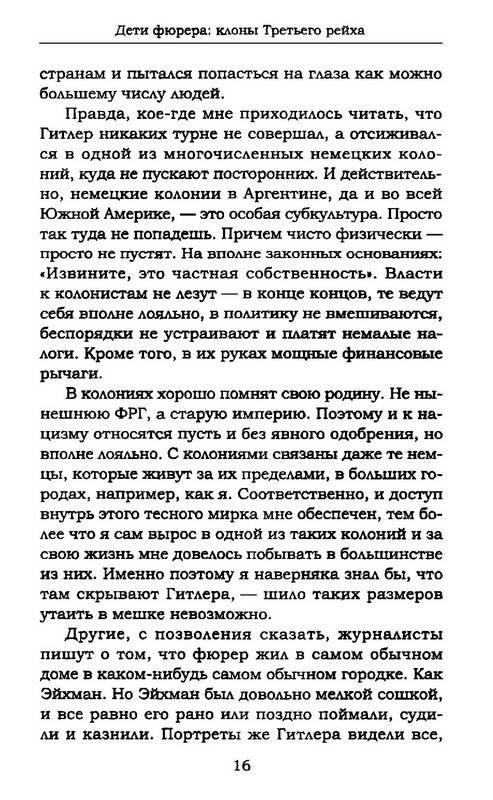 Дети фюрера: клоны Третьего рейха

странам и пытался попасться на глаза как можно большему числу людей.

Правда, кое-где мне приходилось читать, что Гитлер никаких турне не совершал, а отсиживался в одной из многочисленных немецких колоний, куда не пускают посторонних. И действительно, немецкие колонии в Аргентине, да и во всей Южной Америке, — это особая субкультура. Просто так туда не попадешь. Причем чисто физически — просто не пустят. На вполне законных основаниях: «Извините, это частная собственность». Власти к колонистам не лезут — в конце концов, те ведут себя вполне лояльно, в политику не вмешиваются, беспорядки не устраивают и платят немалые налоги. Кроме того, в их руках мощные финансовые рычаги.

В колониях хорошо помнят свою родину. Не нынешнюю ФРГ, а старую империю. Поэтому и к нацизму относятся пусть и без явного одобрения, но вполне лояльно. С колониями связаны даже те немцы, которые живут за их пределами, в больших городах, например, как я. Соответственно, и доступ внутрь этого тесного мирка мне обеспечен, тем более что я сам вырос в одной из таких колоний и за свою жизнь мне довелось побывать в большинстве из них. Именно поэтому я наверняка знал бы, что там скрывают Гитлера, — шило таких размеров утаить в мешке невозможно.

Другие, с позволения сказать, журналисты пишут о том, что фюрер жил в самом обычном доме в каком-нибудь самом обычном городке. Как Эйхман. Но Эйхман был довольно мелкой сошкой, и все равно его рано или поздно поймали, судили и казнили. Портреты же Гитлера видели все,

16